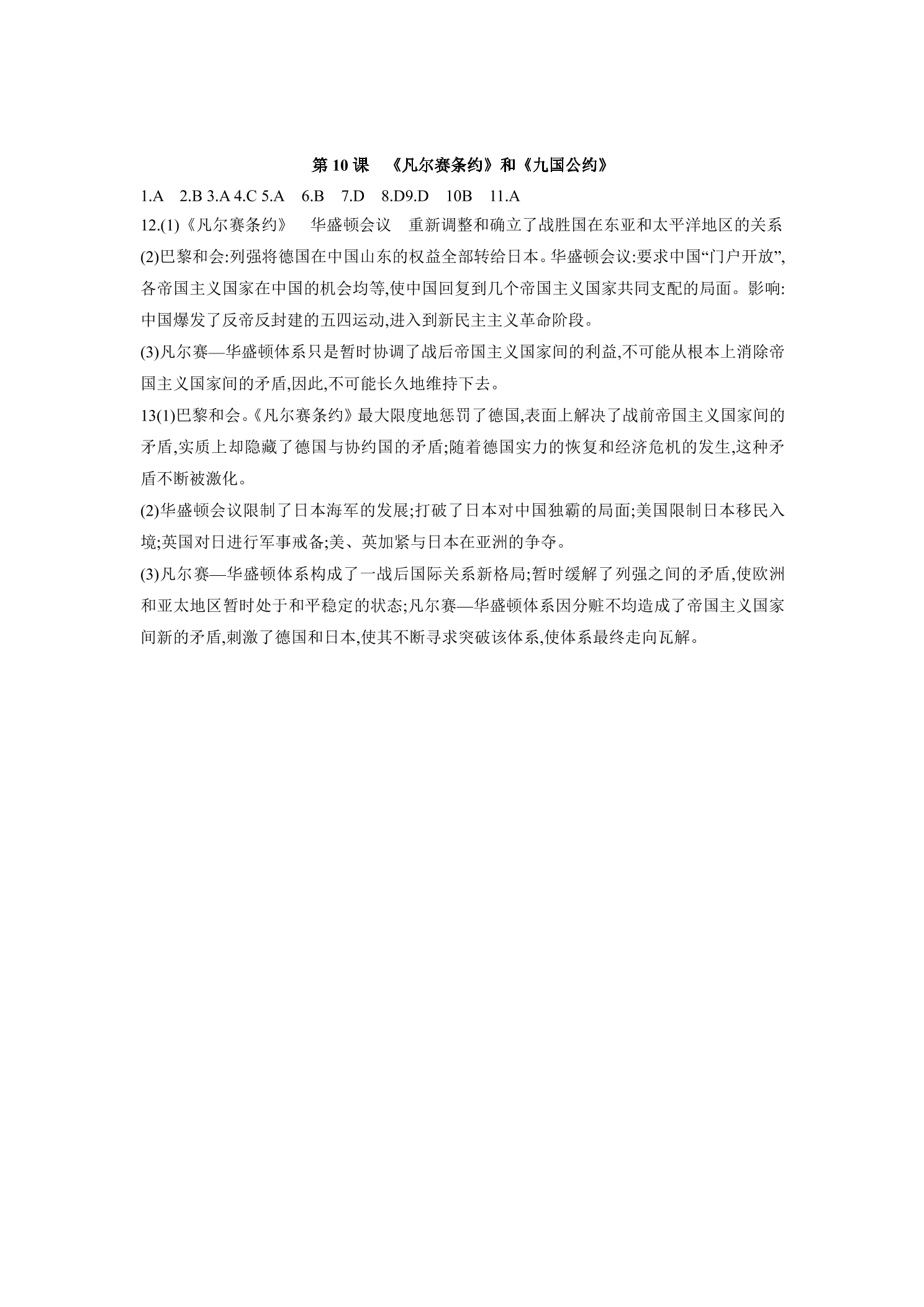 第10课 《凡尔赛条约》和《九国公约》

1.A 2.B 3.A 4.C 5.A 6.B 7.D 8.D9.D 10B 11.A

12.(1)《凡尔赛条约》 华盛顿会议 重新调整和确立了战胜国在东亚和太平洋地区的关系

(2)巴黎和会:列强将德国在中国山东的权益全部转给日本。华盛顿会议:要求中国“门户开放”,各帝国主义国家在中国的机会均等,使中国回复到几个帝国主义国家共同支配的局面。影响:中国爆发了反帝反封建的五四运动,进入到新民主主义革命阶段。

(3)凡尔赛—华盛顿体系只是暂时协调了战后帝国主义国家间的利益,不可能从根本上消除帝国主义国家间的矛盾,因此,不可能长久地维持下去。

13(1)巴黎和会。《凡尔赛条约》最大限度地惩罚了德国,表面上解决了战前帝国主义国家间的矛盾,实质上却隐藏了德国与协约国的矛盾;随着德国实力的恢复和经济危机的发生,这种矛盾不断被激化。

(2)华盛顿会议限制了日本海军的发展;打破了日本对中国独霸的局面;美国限制日本移民入境;英国对日进行军事戒备;美、英加紧与日本在亚洲的争夺。

(3)凡尔赛—华盛顿体系构成了一战后国际关系新格局;暂时缓解了列强之间的矛盾,使欧洲和亚太地区暂时处于和平稳定的状态;凡尔赛—华盛顿体系因分赃不均造成了帝国主义国家间新的矛盾,刺激了德国和日本,使其不断寻求突破该体系,使体系最终走向瓦解。